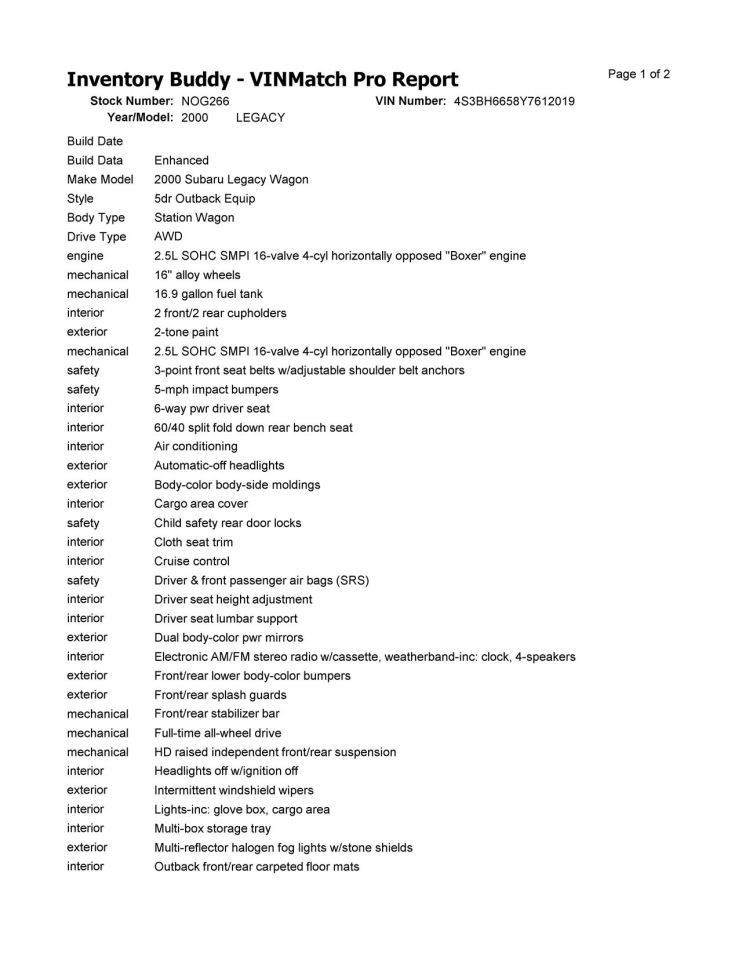 Inventory Buddy - VINMatch Pro Report

Page 1 of 2

Stock Number: NOG266 VIN Number: 4S3BH6658Y7612019
Year/Model: 2000 LEGACY

| | |
|---|---|
| Build Date | |
| Build Data | Enhanced |
| Make Model | 2000 Subaru Legacy Wagon |
| Style | 5dr Outback Equip |
| Body Type | Station Wagon |
| Drive Type | AWD |
| engine | 2.5L SOHC SMPI 16-valve 4-cyl horizontally opposed "Boxer" engine |
| mechanical | 16" alloy wheels |
| mechanical | 16.9 gallon fuel tank |
| interior | 2 front/2 rear cupholders |
| exterior | 2-tone paint |
| mechanical | 2.5L SOHC SMPI 16-valve 4-cyl horizontally opposed "Boxer" engine |
| safety | 3-point front seat belts w/adjustable shoulder belt anchors |
| safety | 5-mph impact bumpers |
| interior | 6-way pwr driver seat |
| interior | 60/40 split fold down rear bench seat |
| interior | Air conditioning |
| exterior | Automatic-off headlights |
| exterior | Body-color body-side moldings |
| interior | Cargo area cover |
| safety | Child safety rear door locks |
| interior | Cloth seat trim |
| interior | Cruise control |
| safety | Driver & front passenger air bags (SRS) |
| interior | Driver seat height adjustment |
| interior | Driver seat lumbar support |
| exterior | Dual body-color pwr mirrors |
| interior | Electronic AM/FM stereo radio w/cassette, weatherband-inc: clock, 4-speakers |
| exterior | Front/rear lower body-color bumpers |
| exterior | Front/rear splash guards |
| mechanical | Front/rear stabilizer bar |
| mechanical | Full-time all-wheel drive |
| mechanical | HD raised independent front/rear suspension |
| interior | Headlights off w/ignition off |
| exterior | Intermittent windshield wipers |
| interior | Lights-inc: glove box, cargo area |
| interior | Multi-box storage tray |
| exterior | Multi-reflector halogen fog lights w/stone shields |
| interior | Outback front/rear carpeted floor mats |